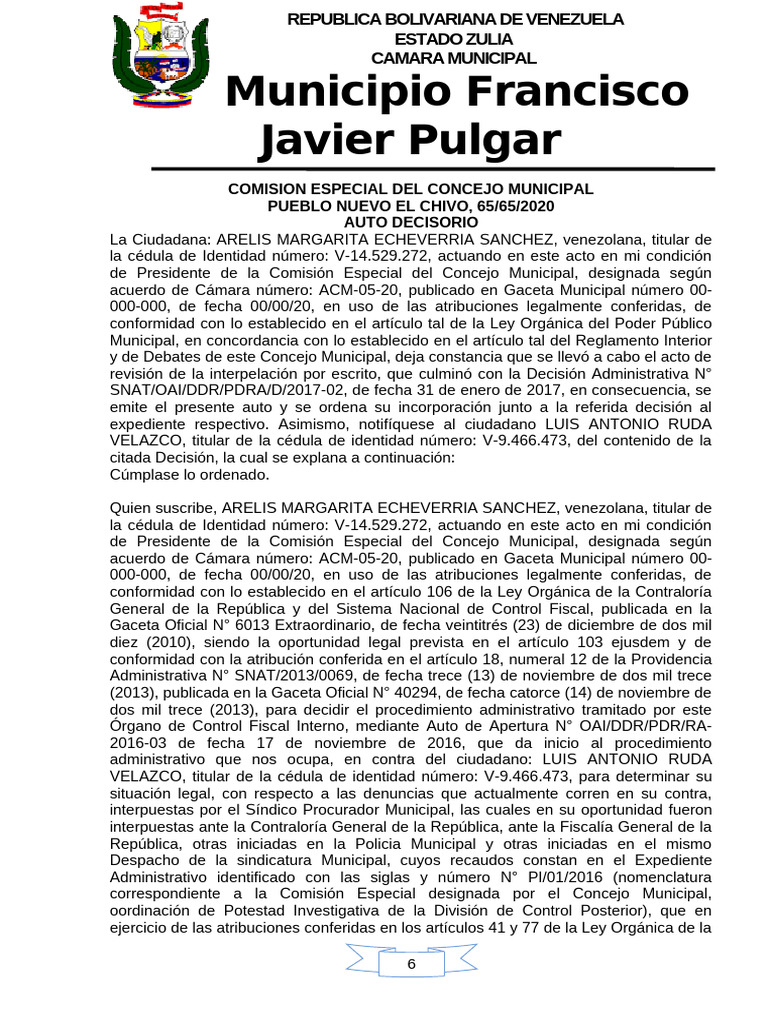 REPUBLICA BOLIVARIANA DE VENEZUELA
ESTADO ZULIA
CAMARA MUNICIPAL

Municipio Francisco Javier Pulgar

COMISION ESPECIAL DEL CONCEJO MUNICIPAL
PUEBLO NUEVO EL CHIVO, 65/65/2020
AUTO DECISORIO

La Ciudadana: ARELIS MARGARITA ECHEVERRIA SANCHEZ, venezolana, titular de la cédula de Identidad número: V-14.529.272, actuando en este acto en mi condición de Presidente de la Comisión Especial del Concejo Municipal, designada según acuerdo de Cámara número: ACM-05-20, publicado en Gaceta Municipal número 00-000-000, de fecha 00/00/20, en uso de las atribuciones legalmente conferidas, de conformidad con lo establecido en el artículo tal de la Ley Orgánica del Poder Público Municipal, en concordancia con lo establecido en el artículo tal del Reglamento Interior y de Debates de este Concejo Municipal, deja constancia que se llevó a cabo el acto de revisión de la interpelación por escrito, que culminó con la Decisión Administrativa N° SNAT/OAI/DDR/PDRA/D/2017-02, de fecha 31 de enero de 2017, en consecuencia, se emite el presente auto y se ordena su incorporación junto a la referida decisión al expediente respectivo. Asimismo, notifíquese al ciudadano LUIS ANTONIO RUDA VELAZCO, titular de la cédula de identidad número: V-9.466.473, del contenido de la citada Decisión, la cual se explana a continuación:
Cúmplase lo ordenado.

Quien suscribe, ARELIS MARGARITA ECHEVERRIA SANCHEZ, venezolana, titular de la cédula de Identidad número: V-14.529.272, actuando en este acto en mi condición de Presidente de la Comisión Especial del Concejo Municipal, designada según acuerdo de Cámara número: ACM-05-20, publicado en Gaceta Municipal número 00-000-000, de fecha 00/00/20, en uso de las atribuciones legalmente conferidas, de conformidad con lo establecido en el artículo 106 de la Ley Orgánica de la Contraloría General de la República y del Sistema Nacional de Control Fiscal, publicada en la Gaceta Oficial N° 6013 Extraordinario, de fecha veintitrés (23) de diciembre de dos mil diez (2010), siendo la oportunidad legal prevista en el artículo 103 ejusdem y de conformidad con la atribución conferida en el artículo 18, numeral 12 de la Providencia Administrativa N° SNAT/2013/0069, de fecha trece (13) de noviembre de dos mil trece (2013), publicada en la Gaceta Oficial N° 40294, de fecha catorce (14) de noviembre de dos mil trece (2013), para decidir el procedimiento administrativo tramitado por este Órgano de Control Fiscal Interno, mediante Auto de Apertura N° OAI/DDR/PDR/RA-2016-03 de fecha 17 de noviembre de 2016, que da inicio al procedimiento administrativo que nos ocupa, en contra del ciudadano: LUIS ANTONIO RUDA VELAZCO, titular de la cédula de identidad número: V-9.466.473, para determinar su situación legal, con respecto a las denuncias que actualmente corren en su contra, interpuestas por el Síndico Procurador Municipal, las cuales en su oportunidad fueron interpuestas ante la Contraloría General de la República, ante la Fiscalía General de la República, otras iniciadas en la Policia Municipal y otras iniciadas en el mismo Despacho de la sindicatura Municipal, cuyos recaudos constan en el Expediente Administrativo identificado con las siglas y número N° PI/01/2016 (nomenclatura correspondiente a la Comisión Especial designada por el Concejo Municipal, oordinación de Potestad Investigativa de la División de Control Posterior), que en ejercicio de las atribuciones conferidas en los artículos 41 y 77 de la Ley Orgánica de la

6